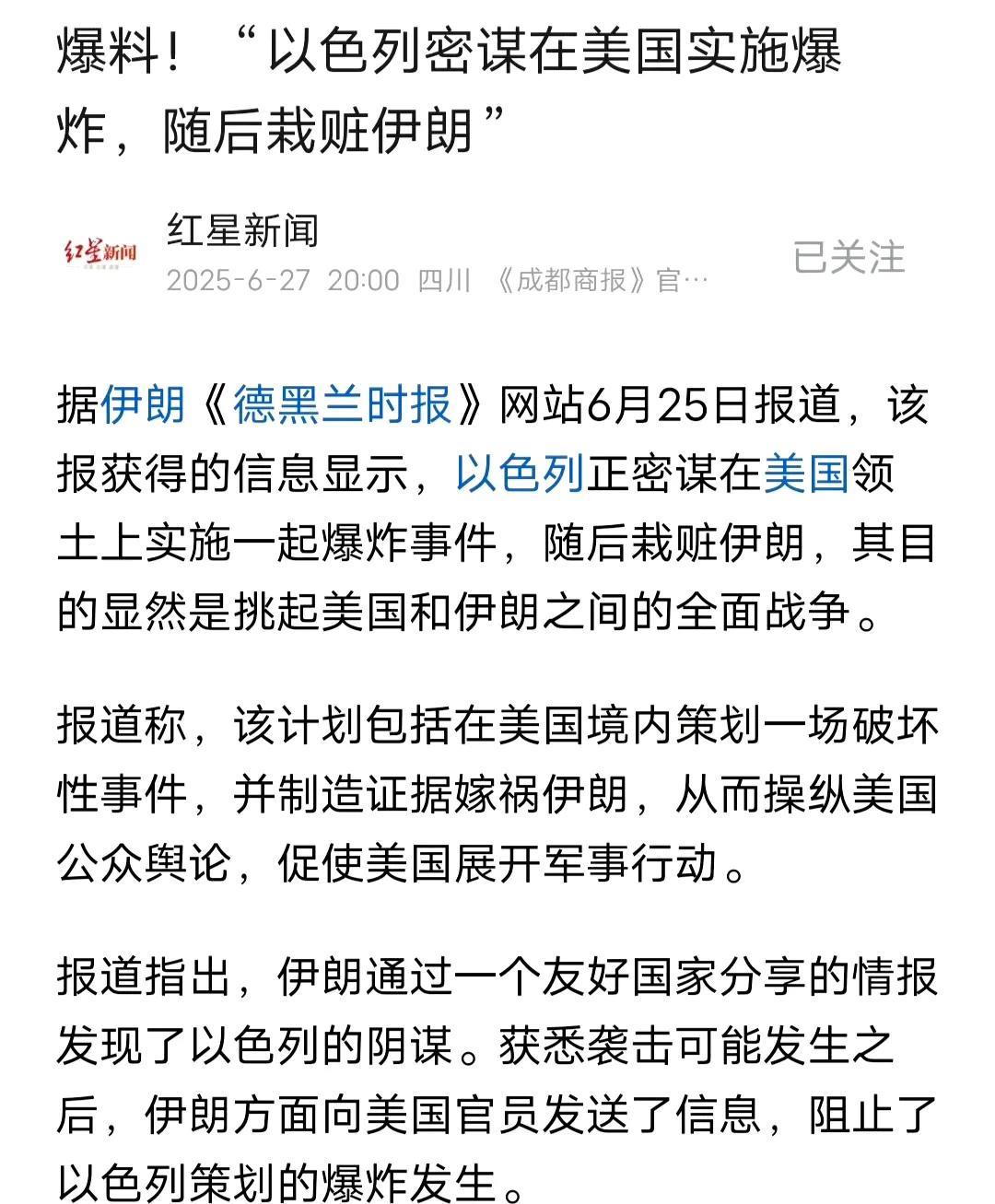 爆料！“以色列密谋在美国实施爆炸，随后栽赃伊朗”

红星新闻
红星新闻
2025-6-27 20:00 四川 《成都商报》官…
已关注

据伊朗《德黑兰时报》网站6月25日报道，该报获得的信息显示，以色列正密谋在美国领土上实施一起爆炸事件，随后栽赃伊朗，其目的显然是挑起美国和伊朗之间的全面战争。

报道称，该计划包括在美国境内策划一场破坏性事件，并制造证据嫁祸伊朗，从而操纵美国公众舆论，促使美国展开军事行动。

报道指出，伊朗通过一个友好国家分享的情报发现了以色列的阴谋。获悉袭击可能发生之后，伊朗方面向美国官员发送了信息，阻止了以色列策划的爆炸发生。